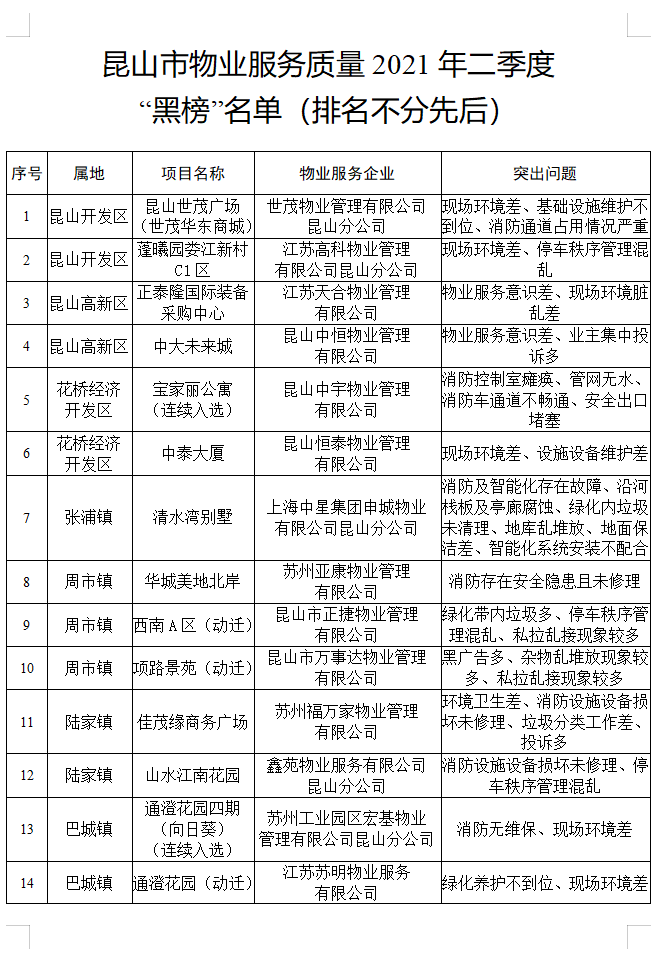 昆山市物业服务质量 2021 年二季度
“黑榜”名单（排名不分先后）

| 序号 | 属地 | 项目名称 | 物业服务企业 | 突出问题 |
|---|---|---|---|---|
| 1 | 昆山开发区 | 昆山世茂广场（世茂华东商城） | 世茂物业管理有限公司昆山分公司 | 现场环境差、基础设施维护不到位、消防通道占用情况严重 |
| 2 | 昆山开发区 | 蓬曦园娄江新村C1区 | 江苏高科物业管理有限公司昆山分公司 | 现场环境差、停车秩序管理混乱 |
| 3 | 昆山高新区 | 正泰隆国际装备采购中心 | 江苏天合物业管理有限公司 | 物业服务意识差、现场环境脏乱差 |
| 4 | 昆山高新区 | 中大未来城 | 昆山中恒物业管理有限公司 | 物业服务意识差、业主集中投诉多 |
| 5 | 花桥经济开发区 | 宝家丽公寓（连续入选） | 昆山中宇物业管理有限公司 | 消防控制室瘫痪、管网无水、消防车通道不畅通、安全出口堵塞 |
| 6 | 花桥经济开发区 | 中泰大厦 | 昆山恒泰物业管理有限公司 | 现场环境差、设施设备维护差 |
| 7 | 张浦镇 | 清水湾别墅 | 上海中星集团申城物业有限公司昆山分公司 | 消防及智能化存在故障、沿河栈板及亭廊腐蚀、绿化内垃圾未清理、地库乱堆放、地面保洁差、智能化系统安装不配合 |
| 8 | 周市镇 | 华城美地北岸 | 苏州亚康物业管理有限公司 | 消防存在安全隐患且未修理 |
| 9 | 周市镇 | 西南A区（动迁） | 昆山市正捷物业管理有限公司 | 绿化带内垃圾多、停车秩序管理混乱、私拉乱接现象较多 |
| 10 | 周市镇 | 项路景苑（动迁） | 昆山市万事达物业管理有限公司 | 黑广告多、杂物乱堆放现象较多、私拉乱接现象较多 |
| 11 | 陆家镇 | 佳茂缘商务广场 | 苏州福万家物业管理有限公司 | 环境卫生差、消防设施设备损坏未修理、垃圾分类工作差、投诉多 |
| 12 | 陆家镇 | 山水江南花园 | 鑫苑物业服务有限公司昆山分公司 | 消防设施设备损坏未修理、停车秩序管理混乱 |
| 13 | 巴城镇 | 通澄花园四期（向日葵）（连续入选） | 苏州工业园区宏基物业管理有限公司昆山分公司 | 消防无维保、现场环境差 |
| 14 | 巴城镇 | 通澄花园（动迁） | 江苏苏明物业服务有限公司 | 绿化养护不到位、现场环境差 |